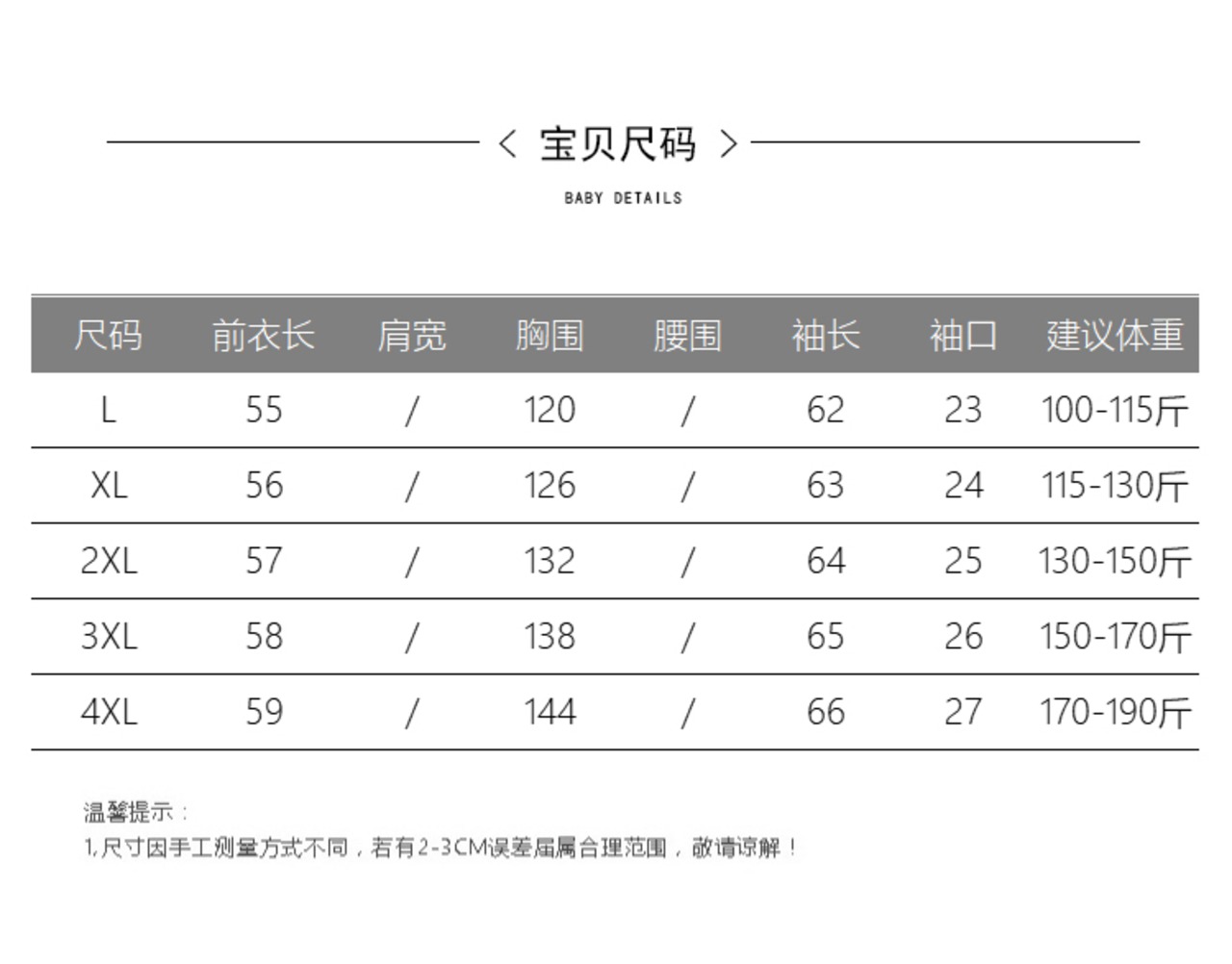 < 宝贝尺码 >
BABY DETAILS

| 尺码 | 前衣长 | 肩宽 | 胸围 | 腰围 | 袖长 | 袖口 | 建议体重 |
|---|---|---|---|---|---|---|---|
| L | 55 | / | 120 | / | 62 | 23 | 100-115斤 |
| XL | 56 | / | 126 | / | 63 | 24 | 115-130斤 |
| 2XL | 57 | / | 132 | / | 64 | 25 | 130-150斤 |
| 3XL | 58 | / | 138 | / | 65 | 26 | 150-170斤 |
| 4XL | 59 | / | 144 | / | 66 | 27 | 170-190斤 |

温馨提示：
1,尺寸因手工测量方式不同，若有2-3CM误差届属合理范围，敬请谅解！